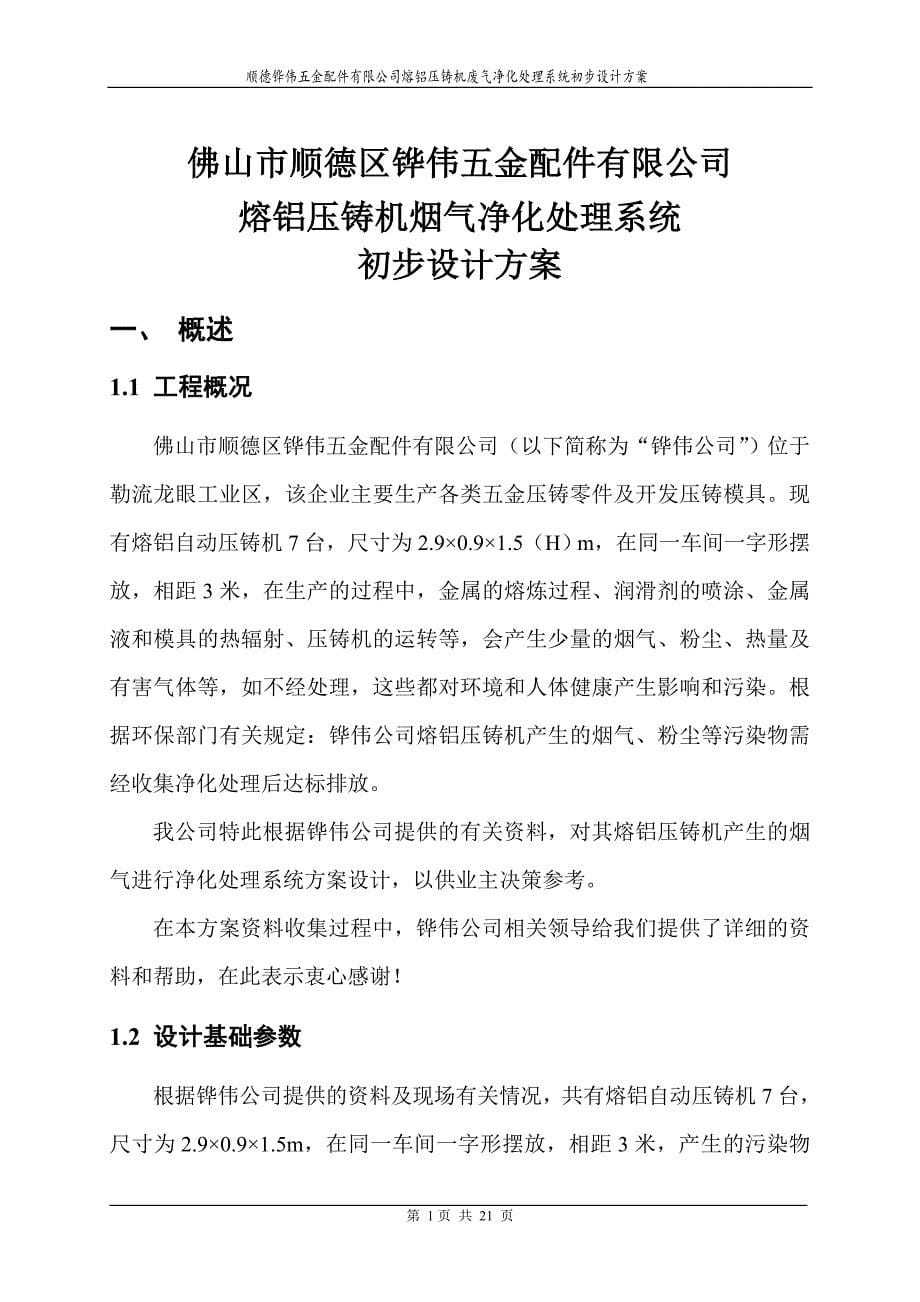 顺德铧伟五金配件有限公司熔铝压铸机废气净化处理系统初步设计方案

佛山市顺德区铧伟五金配件有限公司
熔铝压铸机烟气净化处理系统
初步设计方案

一、 概述

1.1 工程概况

佛山市顺德区铧伟五金配件有限公司（以下简称为“铧伟公司”）位于勒流龙眼工业区，该企业主要生产各类五金压铸零件及开发压铸模具。现有熔铝自动压铸机 7 台，尺寸为 2.9×0.9×1.5（H）m，在同一车间一字形摆放，相距 3 米，在生产的过程中，金属的熔炼过程、润滑剂的喷涂、金属液和模具的热辐射、压铸机的运转等，会产生少量的烟气、粉尘、热量及有害气体等，如不经处理，这些都对环境和人体健康产生影响和污染。根据环保部门有关规定：铧伟公司熔铝压铸机产生的烟气、粉尘等污染物需经收集净化处理后达标排放。

我公司特此根据铧伟公司提供的有关资料，对其熔铝压铸机产生的烟气进行净化处理系统方案设计，以供业主决策参考。

在本方案资料收集过程中，铧伟公司相关领导给我们提供了详细的资料和帮助，在此表示衷心感谢！

1.2 设计基础参数

根据铧伟公司提供的资料及现场有关情况，共有熔铝自动压铸机 7 台，尺寸为 2.9×0.9×1.5m，在同一车间一字形摆放，相距 3 米，产生的污染物

第 1 页 共 21 页